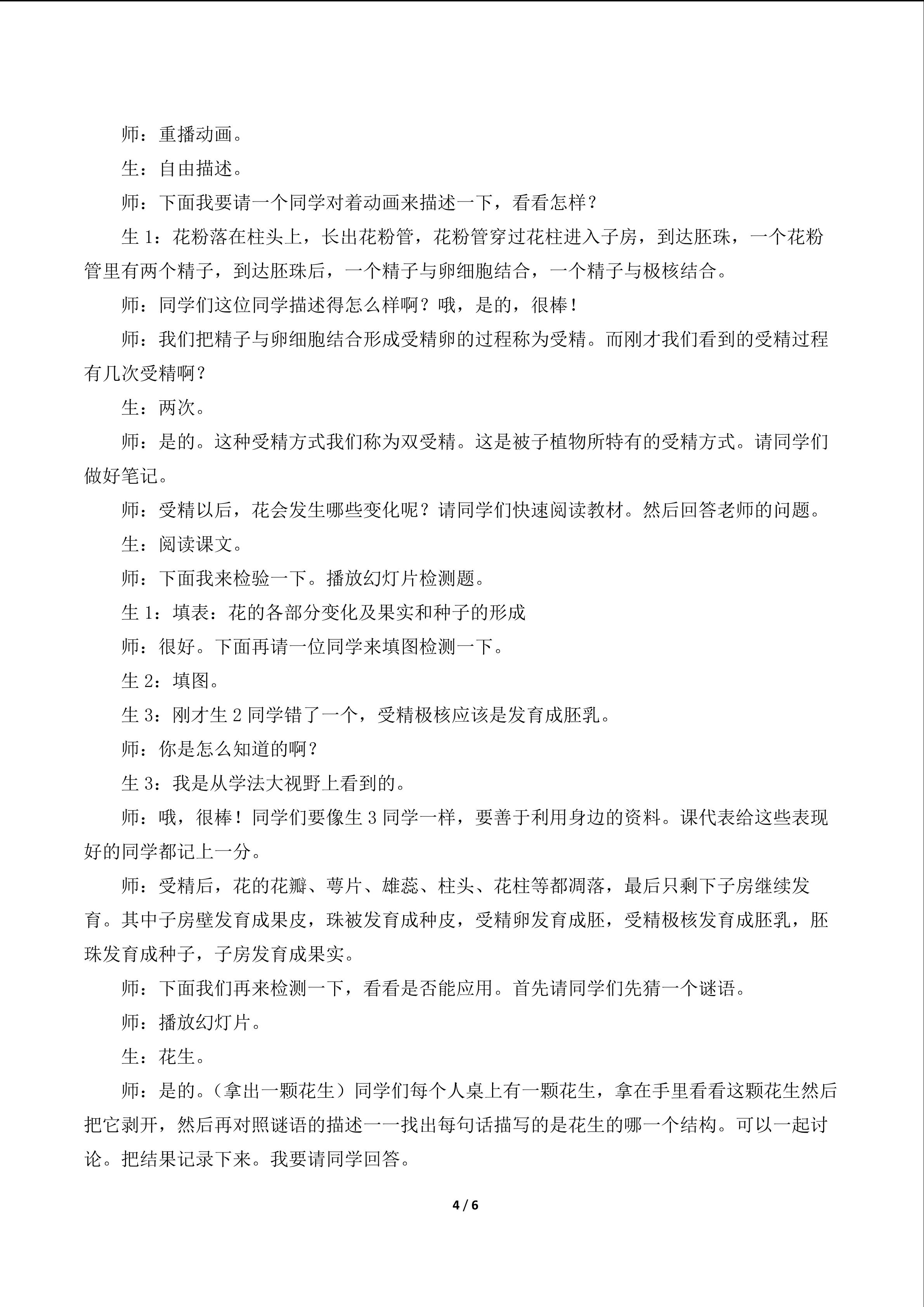 师：重播动画。

生：自由描述。

师：下面我要请一个同学对着动画来描述一下，看看怎样？

生 1：花粉落在柱头上，长出花粉管，花粉管穿过花柱进入子房，到达胚珠，一个花粉管里有两个精子，到达胚珠后，一个精子与卵细胞结合，一个精子与极核结合。

师：同学们这位同学描述得怎么样啊？哦，是的，很棒！

师：我们把精子与卵细胞结合形成受精卵的过程称为受精。而刚才我们看到的受精过程有几次受精啊？

生：两次。

师：是的。这种受精方式我们称为双受精。这是被子植物所特有的受精方式。请同学们做好笔记。

师：受精以后，花会发生哪些变化呢？请同学们快速阅读教材。然后回答老师的问题。

生：阅读课文。

师：下面我来检验一下。播放幻灯片检测题。

生 1：填表：花的各部分变化及果实和种子的形成

师：很好。下面再请一位同学来填图检测一下。

生 2：填图。

生 3：刚才生 2 同学错了一个，受精极核应该是发育成胚乳。

师：你是怎么知道的啊？

生 3：我是从学法大视野上看到的。

师：哦，很棒！同学们要像生 3 同学一样，要善于利用身边的资料。课代表给这些表现好的同学都记上一分。

师：受精后，花的花瓣、萼片、雄蕊、柱头、花柱等都凋落，最后只剩下子房继续发育。其中子房壁发育成果皮，珠被发育成种皮，受精卵发育成胚，受精极核发育成胚乳，胚珠发育成种子，子房发育成果实。

师：下面我们再来检测一下，看看是否能应用。首先请同学们先猜一个谜语。

师：播放幻灯片。

生：花生。

师：是的。（拿出一颗花生）同学们每个人桌上有一颗花生，拿在手里看看这颗花生然后把它剥开，然后再对照谜语的描述一一找出每句话描写的是花生的哪一个结构。可以一起讨论。把结果记录下来。我要请同学回答。

4 / 6